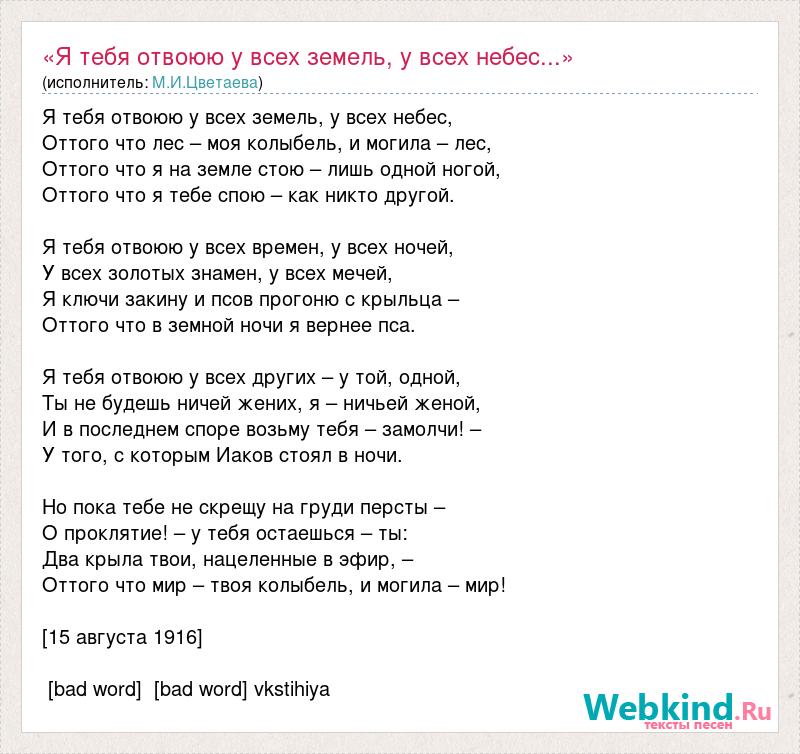 «Я тебя отвоюю у всех земель, у всех небес...»
(исполнитель: М.И.Цветаева)

Я тебя отвоюю у всех земель, у всех небес,
Оттого что лес – моя колыбель, и могила – лес,
Оттого что я на земле стою – лишь одной ногой,
Оттого что я тебе спою – как никто другой.

Я тебя отвоюю у всех времен, у всех ночей,
У всех золотых знамен, у всех мечей,
Я ключи закину и псов прогоню с крыльца –
Оттого что в земной ночи я вернее пса.

Я тебя отвоюю у всех других – у той, одной,
Ты не будешь ничей жених, я – ничьей женой,
И в последнем споре возьму тебя – замолчи! –
У того, с которым Иаков стоял в ночи.

Но пока тебе не скрещу на груди персты –
О проклятие! – у тебя остаешься – ты:
Два крыла твои, нацеленные в эфир, –
Оттого что мир – твоя колыбель, и могила – мир!

[15 августа 1916]

[bad word] [bad word] vkstihiya

Webkind.Ru
тексты песен